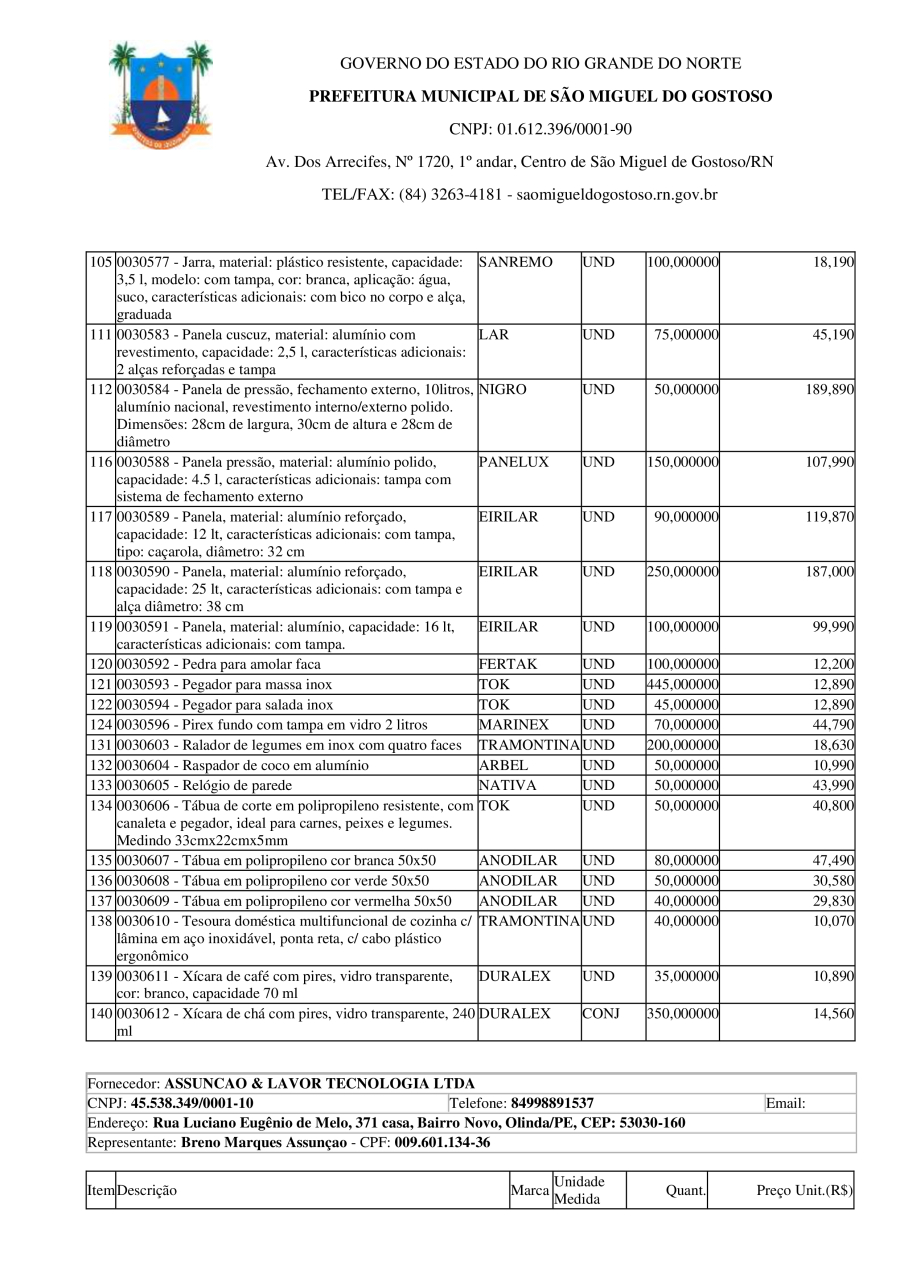 GOVERNO DO ESTADO DO RIO GRANDE DO NORTE
PREFEITURA MUNICIPAL DE SÃO MIGUEL DO GOSTOSO
CNPJ: 01.612.396/0001-90
Av. Dos Arrecifes, Nº 1720, 1º andar, Centro de São Miguel de Gostoso/RN
TEL/FAX: (84) 3263-4181 - saomigueldogostoso.rn.gov.br

| | | | | | |
|---|---|---|---|---|---|
| 105 | 0030577 - Jarra, material: plástico resistente, capacidade: 3,5 l, modelo: com tampa, cor: branca, aplicação: água, suco, características adicionais: com bico no corpo e alça, graduada | SANREMO | UND | 100,000000 | 18,190 |
| 111 | 0030583 - Panela cuscuz, material: alumínio com revestimento, capacidade: 2,5 l, características adicionais: 2 alças reforçadas e tampa | LAR | UND | 75,000000 | 45,190 |
| 112 | 0030584 - Panela de pressão, fechamento externo, 10litros, alumínio nacional, revestimento interno/externo polido. Dimensões: 28cm de largura, 30cm de altura e 28cm de diâmetro | NIGRO | UND | 50,000000 | 189,890 |
| 116 | 0030588 - Panela pressão, material: alumínio polido, capacidade: 4.5 l, características adicionais: tampa com sistema de fechamento externo | PANELUX | UND | 150,000000 | 107,990 |
| 117 | 0030589 - Panela, material: alumínio reforçado, capacidade: 12 lt, características adicionais: com tampa, tipo: caçarola, diâmetro: 32 cm | EIRILAR | UND | 90,000000 | 119,870 |
| 118 | 0030590 - Panela, material: alumínio reforçado, capacidade: 25 lt, características adicionais: com tampa e alça diâmetro: 38 cm | EIRILAR | UND | 250,000000 | 187,000 |
| 119 | 0030591 - Panela, material: alumínio, capacidade: 16 lt, características adicionais: com tampa. | EIRILAR | UND | 100,000000 | 99,990 |
| 120 | 0030592 - Pedra para amolar faca | FERTAK | UND | 100,000000 | 12,200 |
| 121 | 0030593 - Pegador para massa inox | TOK | UND | 445,000000 | 12,890 |
| 122 | 0030594 - Pegador para salada inox | TOK | UND | 45,000000 | 12,890 |
| 124 | 0030596 - Pirex fundo com tampa em vidro 2 litros | MARINEX | UND | 70,000000 | 44,790 |
| 131 | 0030603 - Ralador de legumes em inox com quatro faces | TRAMONTINA | UND | 200,000000 | 18,630 |
| 132 | 0030604 - Raspador de coco em alumínio | ARBEL | UND | 50,000000 | 10,990 |
| 133 | 0030605 - Relógio de parede | NATIVA | UND | 50,000000 | 43,990 |
| 134 | 0030606 - Tábua de corte em polipropileno resistente, com canaleta e pegador, ideal para carnes, peixes e legumes. Medindo 33cmx22cmx5mm | TOK | UND | 50,000000 | 40,800 |
| 135 | 0030607 - Tábua em polipropileno cor branca 50x50 | ANODILAR | UND | 80,000000 | 47,490 |
| 136 | 0030608 - Tábua em polipropileno cor verde 50x50 | ANODILAR | UND | 50,000000 | 30,580 |
| 137 | 0030609 - Tábua em polipropileno cor vermelha 50x50 | ANODILAR | UND | 40,000000 | 29,830 |
| 138 | 0030610 - Tesoura doméstica multifuncional de cozinha c/ lâmina em aço inoxidável, ponta reta, c/ cabo plástico ergonômico | TRAMONTINA | UND | 40,000000 | 10,070 |
| 139 | 0030611 - Xícara de café com pires, vidro transparente, cor: branco, capacidade 70 ml | DURALEX | UND | 35,000000 | 10,890 |
| 140 | 0030612 - Xícara de chá com pires, vidro transparente, 240 ml | DURALEX | CONJ | 350,000000 | 14,560 |

Fornecedor: ASSUNCAO & LAVOR TECNOLOGIA LTDA
CNPJ: 45.538.349/0001-10 Telefone: 84998891537 Email:
Endereço: Rua Luciano Eugênio de Melo, 371 casa, Bairro Novo, Olinda/PE, CEP: 53030-160
Representante: Breno Marques Assunçao - CPF: 009.601.134-36

| Item | Descrição | Marca | Unidade Medida | Quant. | Preço Unit.(R$) |
|---|---|---|---|---|---|